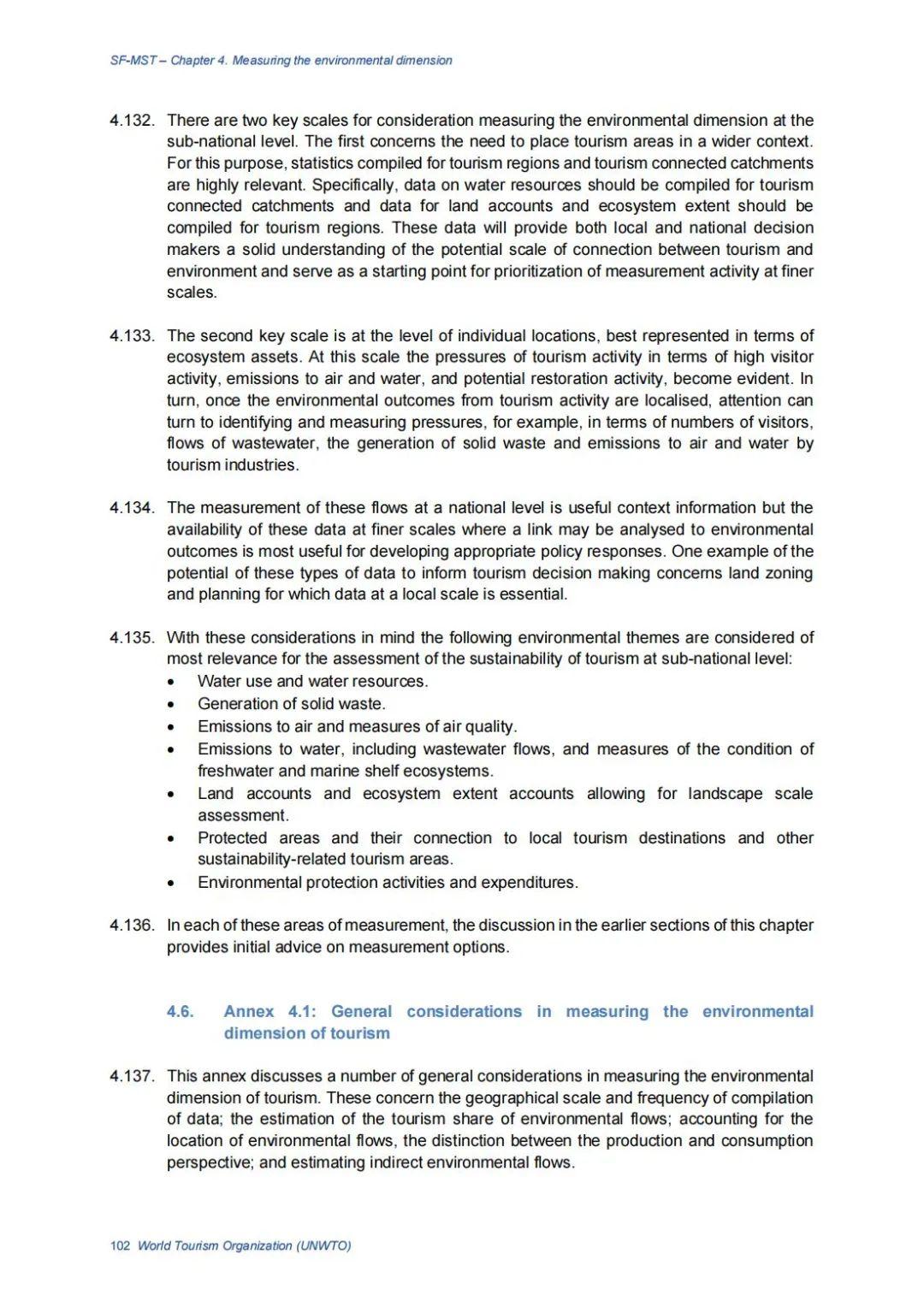 SF-MST – Chapter 4. Measuring the environmental dimension

4.132. There are two key scales for consideration measuring the environmental dimension at the sub-national level. The first concerns the need to place tourism areas in a wider context. For this purpose, statistics compiled for tourism regions and tourism connected catchments are highly relevant. Specifically, data on water resources should be compiled for tourism connected catchments and data for land accounts and ecosystem extent should be compiled for tourism regions. These data will provide both local and national decision makers a solid understanding of the potential scale of connection between tourism and environment and serve as a starting point for prioritization of measurement activity at finer scales.

4.133. The second key scale is at the level of individual locations, best represented in terms of ecosystem assets. At this scale the pressures of tourism activity in terms of high visitor activity, emissions to air and water, and potential restoration activity, become evident. In turn, once the environmental outcomes from tourism activity are localised, attention can turn to identifying and measuring pressures, for example, in terms of numbers of visitors, flows of wastewater, the generation of solid waste and emissions to air and water by tourism industries.

4.134. The measurement of these flows at a national level is useful context information but the availability of these data at finer scales where a link may be analysed to environmental outcomes is most useful for developing appropriate policy responses. One example of the potential of these types of data to inform tourism decision making concerns land zoning and planning for which data at a local scale is essential.

4.135. With these considerations in mind the following environmental themes are considered of most relevance for the assessment of the sustainability of tourism at sub-national level:
• Water use and water resources.
• Generation of solid waste.
• Emissions to air and measures of air quality.
• Emissions to water, including wastewater flows, and measures of the condition of freshwater and marine shelf ecosystems.
• Land accounts and ecosystem extent accounts allowing for landscape scale assessment.
• Protected areas and their connection to local tourism destinations and other sustainability-related tourism areas.
• Environmental protection activities and expenditures.

4.136. In each of these areas of measurement, the discussion in the earlier sections of this chapter provides initial advice on measurement options.

4.6. Annex 4.1: General considerations in measuring the environmental dimension of tourism

4.137. This annex discusses a number of general considerations in measuring the environmental dimension of tourism. These concern the geographical scale and frequency of compilation of data; the estimation of the tourism share of environmental flows; accounting for the location of environmental flows, the distinction between the production and consumption perspective; and estimating indirect environmental flows.

102 World Tourism Organization (UNWTO)